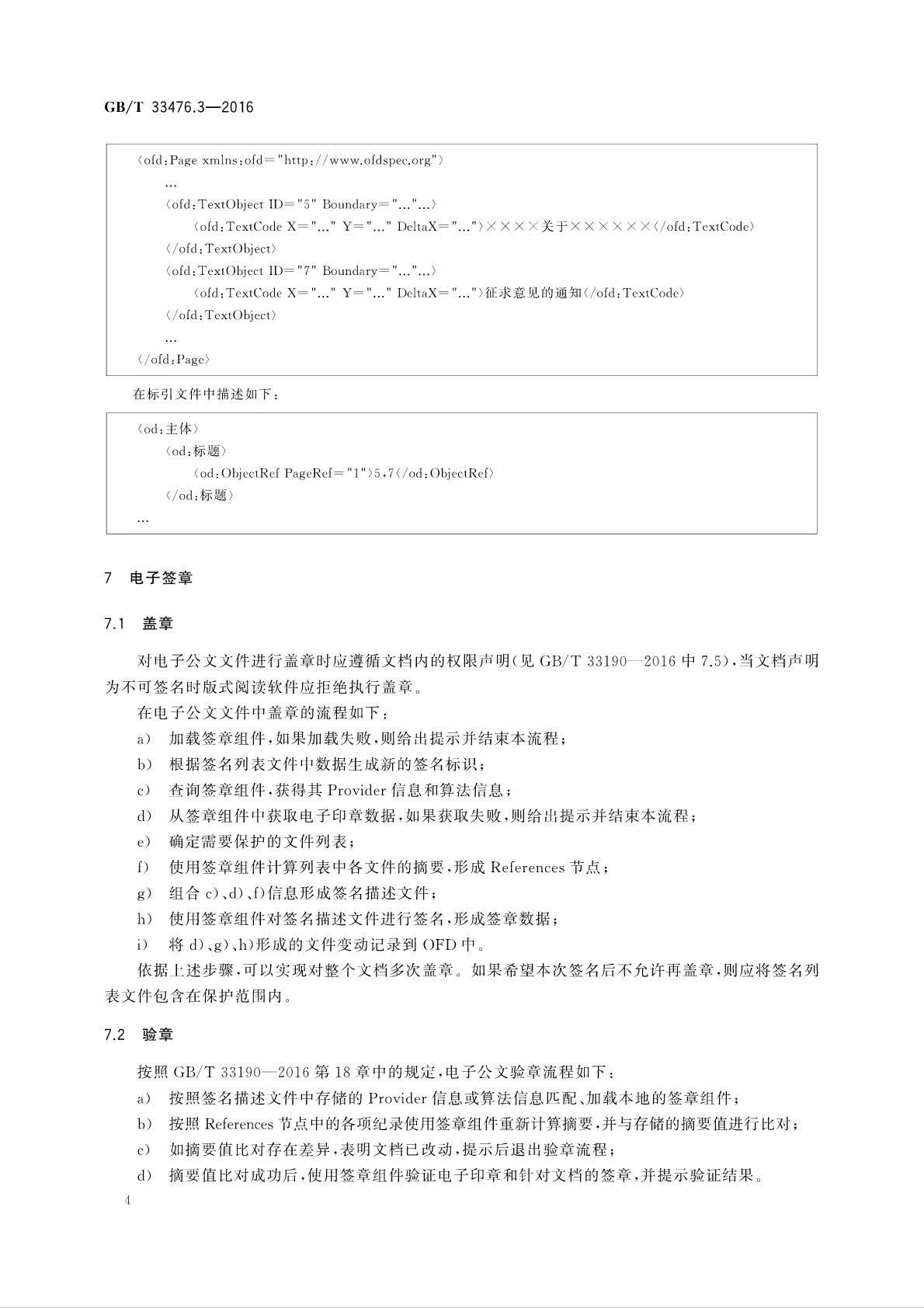 GB/T 33476.3—2016

〈ofd:Page xmlns:ofd="http://www.ofdspec.org"〉
…
〈ofd:TextObject ID="5" Boundary="…"…〉
〈ofd:TextCode X="…" Y="…" DeltaX="…"〉××××关于××××××〈/ofd:TextCode〉
〈/ofd:TextObject〉
〈ofd:TextObject ID="7" Boundary="…"…〉
〈ofd:TextCode X="…" Y="…" DeltaX="…"〉征求意见的通知〈/ofd:TextCode〉
〈/ofd:TextObject〉
…
〈/ofd:Page〉

在标引文件中描述如下：

〈od:主体〉
〈od:标题〉
〈od:ObjectRef PageRef="1"〉5,7〈/od:ObjectRef〉
〈/od:标题〉
…

7 电子签章

7.1 盖章

对电子公文文件进行盖章时应遵循文档内的权限声明(见 GB/T 33190—2016 中 7.5)，当文档声明为不可签名时版式阅读软件应拒绝执行盖章。

在电子公文文件中盖章的流程如下：

a) 加载签章组件，如果加载失败，则给出提示并结束本流程；

b) 根据签名列表文件中数据生成新的签名标识；

c) 查询签章组件，获得其 Provider 信息和算法信息；

d) 从签章组件中获取电子印章数据，如果获取失败，则给出提示并结束本流程；

e) 确定需要保护的文件列表；

f) 使用签章组件计算列表中各文件的摘要，形成 References 节点；

g) 组合 c)、d)、f)信息形成签名描述文件；

h) 使用签章组件对签名描述文件进行签名，形成签章数据；

i) 将 d)、g)、h)形成的文件变动记录到 OFD 中。

依据上述步骤，可以实现对整个文档多次盖章。如果希望本次签名后不允许再盖章，则应将签名列表文件包含在保护范围内。

7.2 验章

按照 GB/T 33190—2016 第 18 章中的规定，电子公文验章流程如下：

a) 按照签名描述文件中存储的 Provider 信息或算法信息匹配、加载本地的签章组件；

b) 按照 References 节点中的各项纪录使用签章组件重新计算摘要，并与存储的摘要值进行比对；

c) 如摘要值比对存在差异，表明文档已改动，提示后退出验章流程；

d) 摘要值比对成功后，使用签章组件验证电子印章和针对文档的签章，并提示验证结果。

4